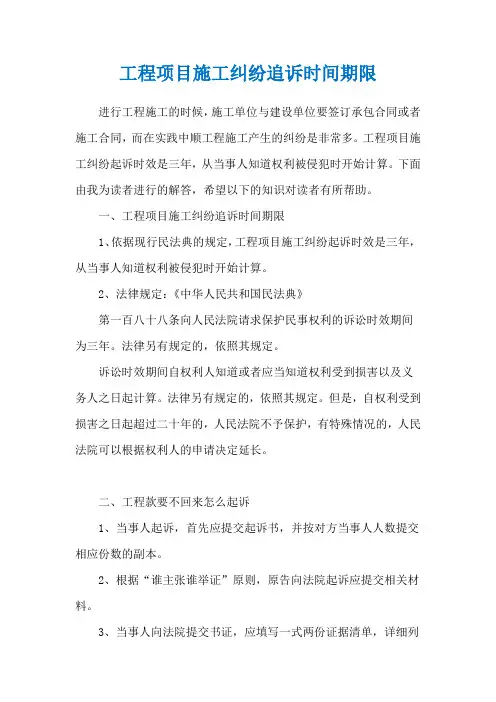 工程项目施工纠纷追诉时间期限

进行工程施工的时候，施工单位与建设单位要签订承包合同或者施工合同，而在实践中顺工程施工产生的纠纷是非常多。工程项目施工纠纷起诉时效是三年，从当事人知道权利被侵犯时开始计算。下面由我为读者进行的解答，希望以下的知识对读者有所帮助。

一、工程项目施工纠纷追诉时间期限

1、依据现行民法典的规定，工程项目施工纠纷起诉时效是三年，从当事人知道权利被侵犯时开始计算。

2、法律规定：《中华人民共和国民法典》

第一百八十八条向人民法院请求保护民事权利的诉讼时效期间为三年。法律另有规定的，依照其规定。

诉讼时效期间自权利人知道或者应当知道权利受到损害以及义务人之日起计算。法律另有规定的，依照其规定。但是，自权利受到损害之日起超过二十年的，人民法院不予保护，有特殊情况的，人民法院可以根据权利人的申请决定延长。

二、工程款要不回来怎么起诉

1、当事人起诉，首先应提交起诉书，并按对方当事人人数提交相应份数的副本。

2、根据“谁主张谁举证”原则，原告向法院起诉应提交相关材料。

3、当事人向法院提交书证，应填写一式两份证据清单，详细列